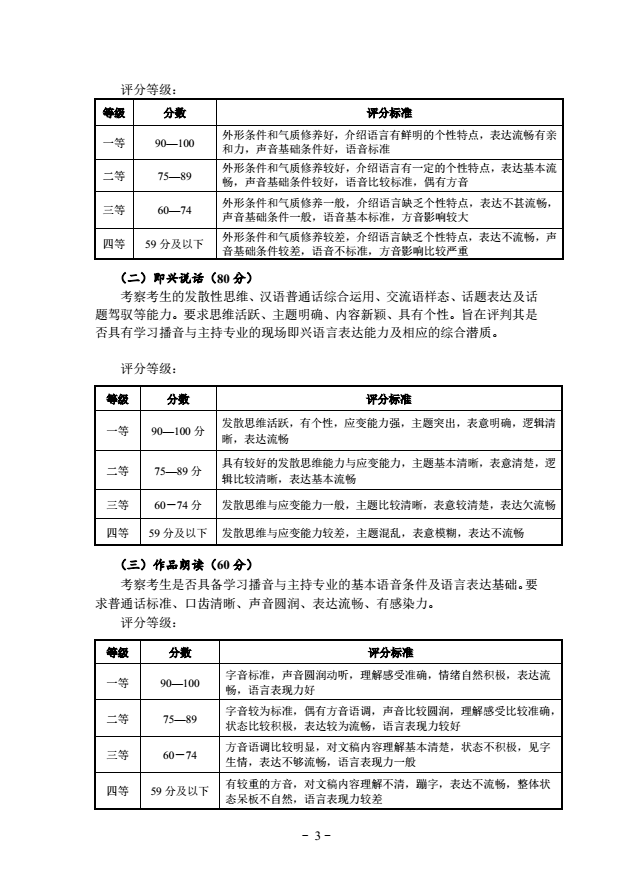 评分等级：

| 等级 | 分数 | 评分标准 |
|---|---|---|
| 一等 | 90—100 | 外形条件和气质修养好，介绍语言有鲜明的个性特点，表达流畅有亲和力，声音基础条件好，语音标准 |
| 二等 | 75—89 | 外形条件和气质修养较好，介绍语言有一定的个性特点，表达基本流畅，声音基础条件较好，语音比较标准，偶有方音 |
| 三等 | 60—74 | 外形条件和气质修养一般，介绍语言缺乏个性特点，表达不甚流畅，声音基础条件一般，语音基本标准，方音影响较大 |
| 四等 | 59 分及以下 | 外形条件和气质修养较差，介绍语言缺乏个性特点，表达不流畅，声音基础条件较差，语音不标准，方音影响比较严重 |

（二）即兴说话（80 分）

考察考生的发散性思维、汉语普通话综合运用、交流语样态、话题表达及话题驾驭等能力。要求思维活跃、主题明确、内容新颖、具有个性。旨在评判其是否具有学习播音与主持专业的现场即兴语言表达能力及相应的综合潜质。

评分等级：

| 等级 | 分数 | 评分标准 |
|---|---|---|
| 一等 | 90—100 分 | 发散思维活跃，有个性，应变能力强，主题突出，表意明确，逻辑清晰，表达流畅 |
| 二等 | 75—89 分 | 具有较好的发散思维能力与应变能力，主题基本清晰，表意清楚，逻辑比较清晰，表达基本流畅 |
| 三等 | 60－74 分 | 发散思维与应变能力一般，主题比较清晰，表意较清楚，表达欠流畅 |
| 四等 | 59 分及以下 | 发散思维与应变能力较差，主题混乱，表意模糊，表达不流畅 |

（三）作品朗读（60 分）

考察考生是否具备学习播音与主持专业的基本语音条件及语言表达基础。要求普通话标准、口齿清晰、声音圆润、表达流畅、有感染力。

评分等级：

| 等级 | 分数 | 评分标准 |
|---|---|---|
| 一等 | 90—100 | 字音标准，声音圆润动听，理解感受准确，情绪自然积极，表达流畅，语言表现力好 |
| 二等 | 75—89 | 字音较为标准，偶有方音语调，声音比较圆润，理解感受比较准确，状态比较积极，表达较为流畅，语言表现力较好 |
| 三等 | 60－74 | 方音语调比较明显，对文稿内容理解基本清楚，状态不积极，见字生情，表达不够流畅，语言表现力一般 |
| 四等 | 59 分及以下 | 有较重的方音，对文稿内容理解不清，蹦字，表达不流畅，整体状态呆板不自然，语言表现力较差 |

－ 3 －